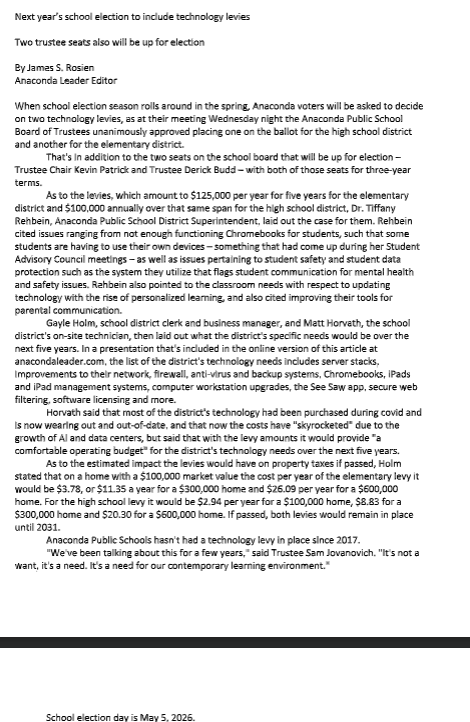 Next year's school election to include technology levies

Two trustee seats also will be up for election

By James S. Rosien
Anaconda Leader Editor

When school election season rolls around in the spring, Anaconda voters will be asked to decide on two technology levies, as at their meeting Wednesday night the Anaconda Public School Board of Trustees unanimously approved placing one on the ballot for the high school district and another for the elementary district.

That's in addition to the two seats on the school board that will be up for election – Trustee Chair Kevin Patrick and Trustee Derick Budd – with both of those seats for three-year terms.

As to the levies, which amount to $125,000 per year for five years for the elementary district and $100,000 annually over that same span for the high school district, Dr. Tiffany Rehbein, Anaconda Public School District Superintendent, laid out the case for them. Rehbein cited issues ranging from not enough functioning Chromebooks for students, such that some students are having to use their own devices – something that had come up during her Student Advisory Council meetings – as well as issues pertaining to student safety and student data protection such as the system they utilize that flags student communication for mental health and safety issues. Rehbein also pointed to the classroom needs with respect to updating technology with the rise of personalized learning, and also cited improving their tools for parental communication.

Gayle Holm, school district clerk and business manager, and Matt Horvath, the school district's on-site technician, then laid out what the district's specific needs would be over the next five years. In a presentation that's included in the online version of this article at anacondaleader.com, the list of the district's technology needs includes server stacks, improvements to their network, firewall, anti-virus and backup systems, Chromebooks, iPads and iPad management systems, computer workstation upgrades, the See Saw app, secure web filtering, software licensing and more.

Horvath said that most of the district's technology had been purchased during covid and is now wearing out and out-of-date, and that now the costs have "skyrocketed" due to the growth of AI and data centers, but said that with the levy amounts it would provide "a comfortable operating budget" for the district's technology needs over the next five years.

As to the estimated impact the levies would have on property taxes if passed, Holm stated that on a home with a $100,000 market value the cost per year of the elementary levy it would be $3.78, or $11.35 a year for a $300,000 home and $26.09 per year for a $600,000 home. For the high school levy it would be $2.94 per year for a $100,000 home, $8.83 for a $300,000 home and $20.30 for a $600,000 home. If passed, both levies would remain in place until 2031.

Anaconda Public Schools hasn't had a technology levy in place since 2017.

"We've been talking about this for a few years," said Trustee Sam Jovanovich. "It's not a want, it's a need. It's a need for our contemporary learning environment."

School election day is May 5, 2026.